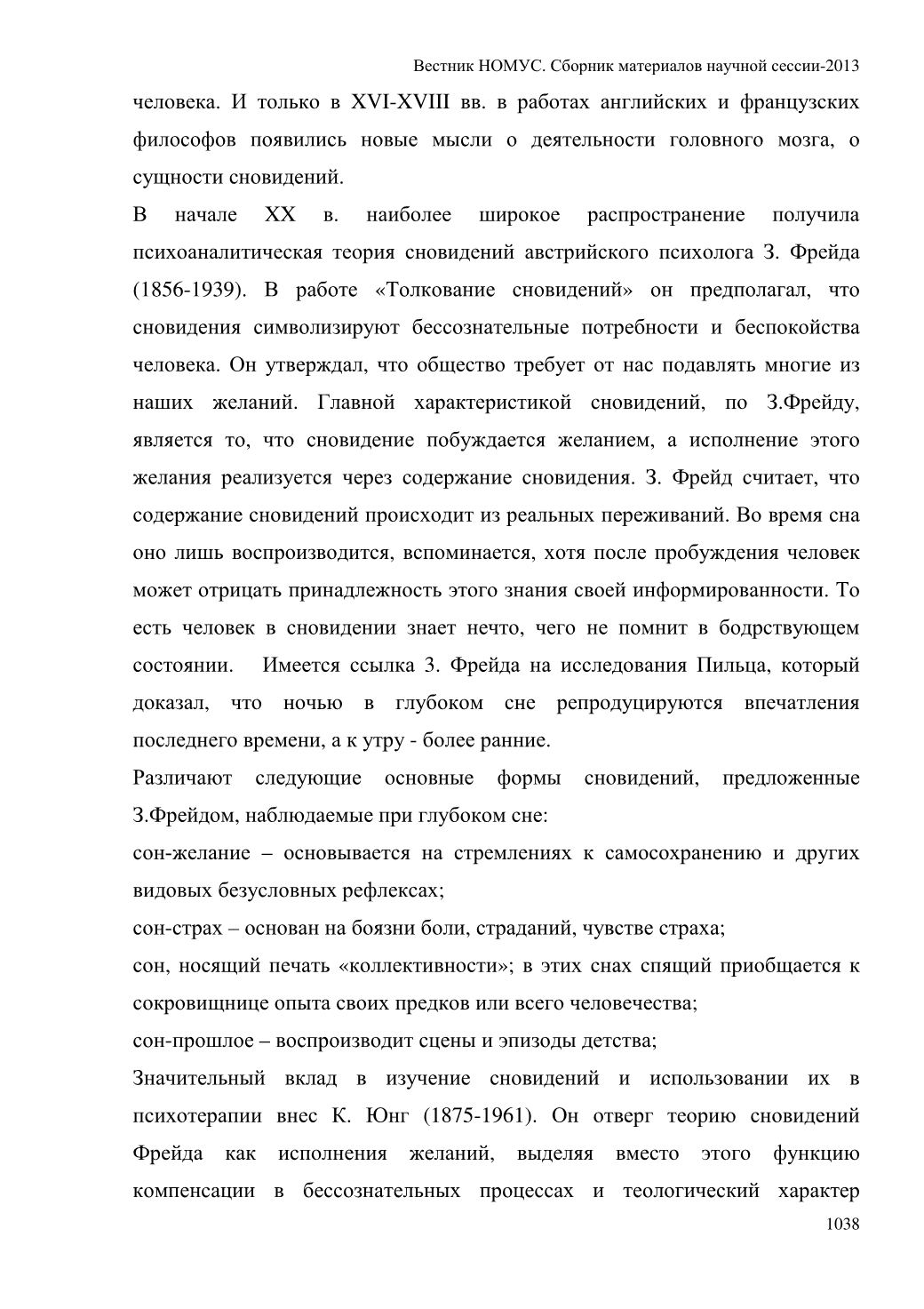 Вестник НОМУС. Сборник материалов научной сессии-2013

человека. И только в XVI-XVIII вв. в работах английских и французских философов появились новые мысли о деятельности головного мозга, о сущности сновидений.

В начале XX в. наиболее широкое распространение получила психоаналитическая теория сновидений австрийского психолога З. Фрейда (1856-1939). В работе «Толкование сновидений» он предполагал, что сновидения символизируют бессознательные потребности и беспокойства человека. Он утверждал, что общество требует от нас подавлять многие из наших желаний. Главной характеристикой сновидений, по З.Фрейду, является то, что сновидение побуждается желанием, а исполнение этого желания реализуется через содержание сновидения. З. Фрейд считает, что содержание сновидений происходит из реальных переживаний. Во время сна оно лишь воспроизводится, вспоминается, хотя после пробуждения человек может отрицать принадлежность этого знания своей информированности. То есть человек в сновидении знает нечто, чего не помнит в бодрствующем состоянии. Имеется ссылка З. Фрейда на исследования Пильца, который доказал, что ночью в глубоком сне репродуцируются впечатления последнего времени, а к утру - более ранние.

Различают следующие основные формы сновидений, предложенные З.Фрейдом, наблюдаемые при глубоком сне:

сон-желание – основывается на стремлениях к самосохранению и других видовых безусловных рефлексах;

сон-страх – основан на боязни боли, страданий, чувстве страха;

сон, носящий печать «коллективности»; в этих снах спящий приобщается к сокровищнице опыта своих предков или всего человечества;

сон-прошлое – воспроизводит сцены и эпизоды детства;

Значительный вклад в изучение сновидений и использовании их в психотерапии внес К. Юнг (1875-1961). Он отверг теорию сновидений Фрейда как исполнения желаний, выделяя вместо этого функцию компенсации в бессознательных процессах и теологический характер

1038